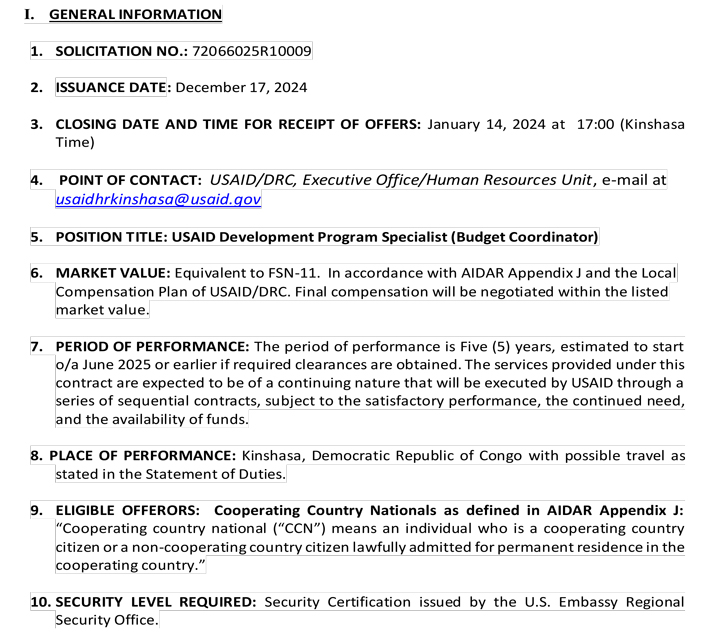 I. GENERAL INFORMATION

1. SOLICITATION NO.: 72066025R10009

2. ISSUANCE DATE: December 17, 2024

3. CLOSING DATE AND TIME FOR RECEIPT OF OFFERS: January 14, 2024 at 17:00 (Kinshasa Time)

4. POINT OF CONTACT: USAID/DRC, Executive Office/Human Resources Unit, e-mail at usaidhrkinshasa@usaid.gov

5. POSITION TITLE: USAID Development Program Specialist (Budget Coordinator)

6. MARKET VALUE: Equivalent to FSN-11. In accordance with AIDAR Appendix J and the Local Compensation Plan of USAID/DRC. Final compensation will be negotiated within the listed market value.

7. PERIOD OF PERFORMANCE: The period of performance is Five (5) years, estimated to start o/a June 2025 or earlier if required clearances are obtained. The services provided under this contract are expected to be of a continuing nature that will be executed by USAID through a series of sequential contracts, subject to the satisfactory performance, the continued need, and the availability of funds.

8. PLACE OF PERFORMANCE: Kinshasa, Democratic Republic of Congo with possible travel as stated in the Statement of Duties.

9. ELIGIBLE OFFERORS: Cooperating Country Nationals as defined in AIDAR Appendix J: "Cooperating country national ("CCN") means an individual who is a cooperating country citizen or a non-cooperating country citizen lawfully admitted for permanent residence in the cooperating country."

10. SECURITY LEVEL REQUIRED: Security Certification issued by the U.S. Embassy Regional Security Office.